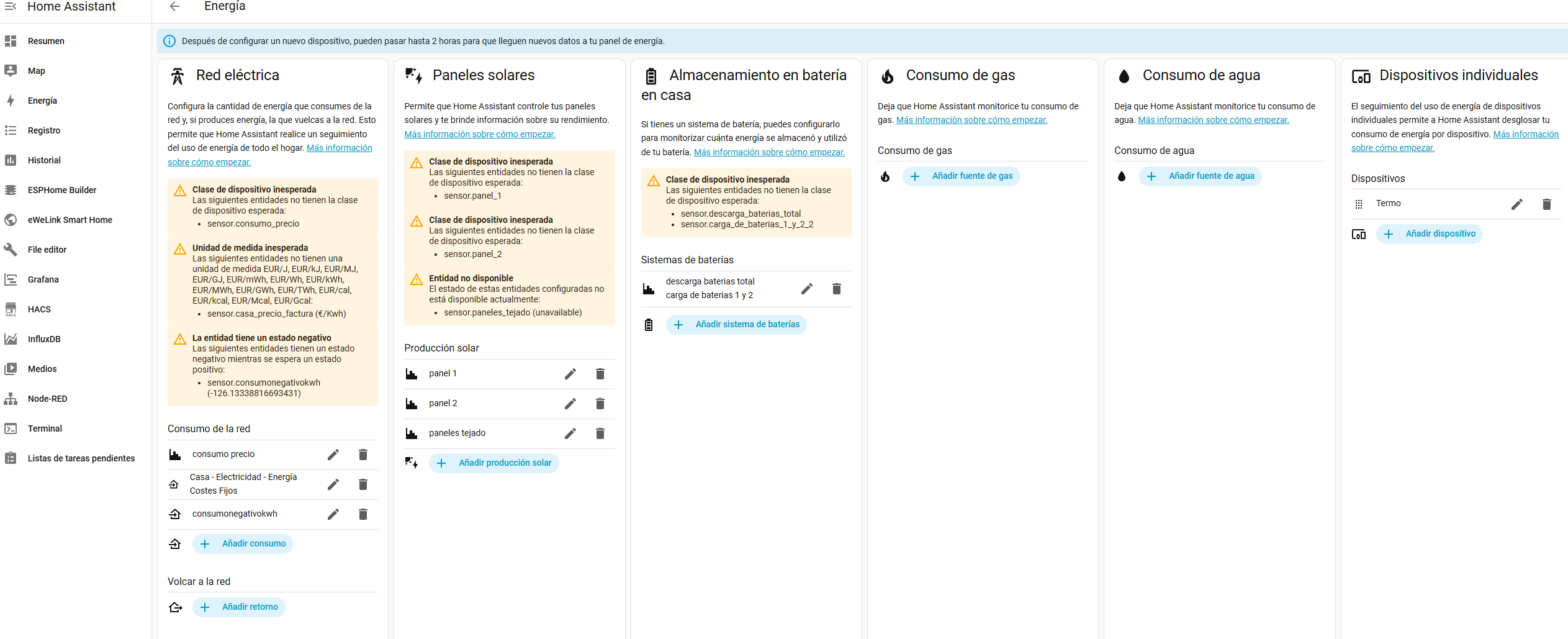 Home Assistant

Resumen
Map
Energía
Registro
Historial
ESPHome Builder
eWeLink Smart Home
File editor
Grafana
HACS
InfluxDB
Medios
Node-RED
Terminal
Listas de tareas pendientes

Energía

Después de configurar un nuevo dispositivo, pueden pasar hasta 2 horas para que lleguen nuevos datos a tu panel de energía.

Red eléctrica

Configura la cantidad de energía que consumes de la red y, si produces energía, la que vuelcas a la red. Esto permite que Home Assistant realice un seguimiento del uso de energía de todo el hogar. Más información sobre cómo empezar.

Clase de dispositivo inesperada
Las siguientes entidades no tienen la clase de dispositivo esperada:
• sensor.consumo_precio

Unidad de medida inesperada
Las siguientes entidades no tienen una unidad de medida EUR/J, EUR/kJ, EUR/MJ, EUR/GJ, EUR/mWh, EUR/Wh, EUR/kWh, EUR/MWh, EUR/GWh, EUR/TWh, EUR/cal, EUR/kcal, EUR/Mcal, EUR/Gcal:
• sensor.casa_precio_factura (€/Kwh)

La entidad tiene un estado negativo
Las siguientes entidades tienen un estado negativo mientras se espera un estado positivo:
• sensor.consumonegativokwh (-126.13338816693431)

Consumo de la red
consumo precio
Casa - Electricidad - Energía Costes Fijos
consumonegativokwh
Añadir consumo

Volcar a la red
Añadir retorno

Paneles solares

Permite que Home Assistant controle tus paneles solares y te brinde información sobre su rendimiento. Más información sobre cómo empezar.

Clase de dispositivo inesperada
Las siguientes entidades no tienen la clase de dispositivo esperada:
• sensor.panel_1

Clase de dispositivo inesperada
Las siguientes entidades no tienen la clase de dispositivo esperada:
• sensor.panel_2

Entidad no disponible
El estado de estas entidades configuradas no está disponible actualmente:
• sensor.paneles_tejado (unavailable)

Producción solar
panel 1
panel 2
paneles tejado
Añadir producción solar

Almacenamiento en batería en casa

Si tienes un sistema de batería, puedes configurarlo para monitorizar cuánta energía se almacenó y utilizó de tu batería. Más información sobre cómo empezar.

Clase de dispositivo inesperada
Las siguientes entidades no tienen la clase de dispositivo esperada:
• sensor.descarga_baterias_total
• sensor.carga_de_baterias_1_y_2_2

Sistemas de baterías
descarga baterias total
carga de baterias 1 y 2
Añadir sistema de baterías

Consumo de gas

Deja que Home Assistant monitorice tu consumo de gas. Más información sobre cómo empezar.

Consumo de gas
Añadir fuente de gas

Consumo de agua

Deja que Home Assistant monitorice tu consumo de agua. Más información sobre cómo empezar.

Consumo de agua
Añadir fuente de agua

Dispositivos individuales

El seguimiento del uso de energía de dispositivos individuales permite a Home Assistant desglosar tu consumo de energía por dispositivo. Más información sobre cómo empezar.

Dispositivos
Termo
Añadir dispositivo